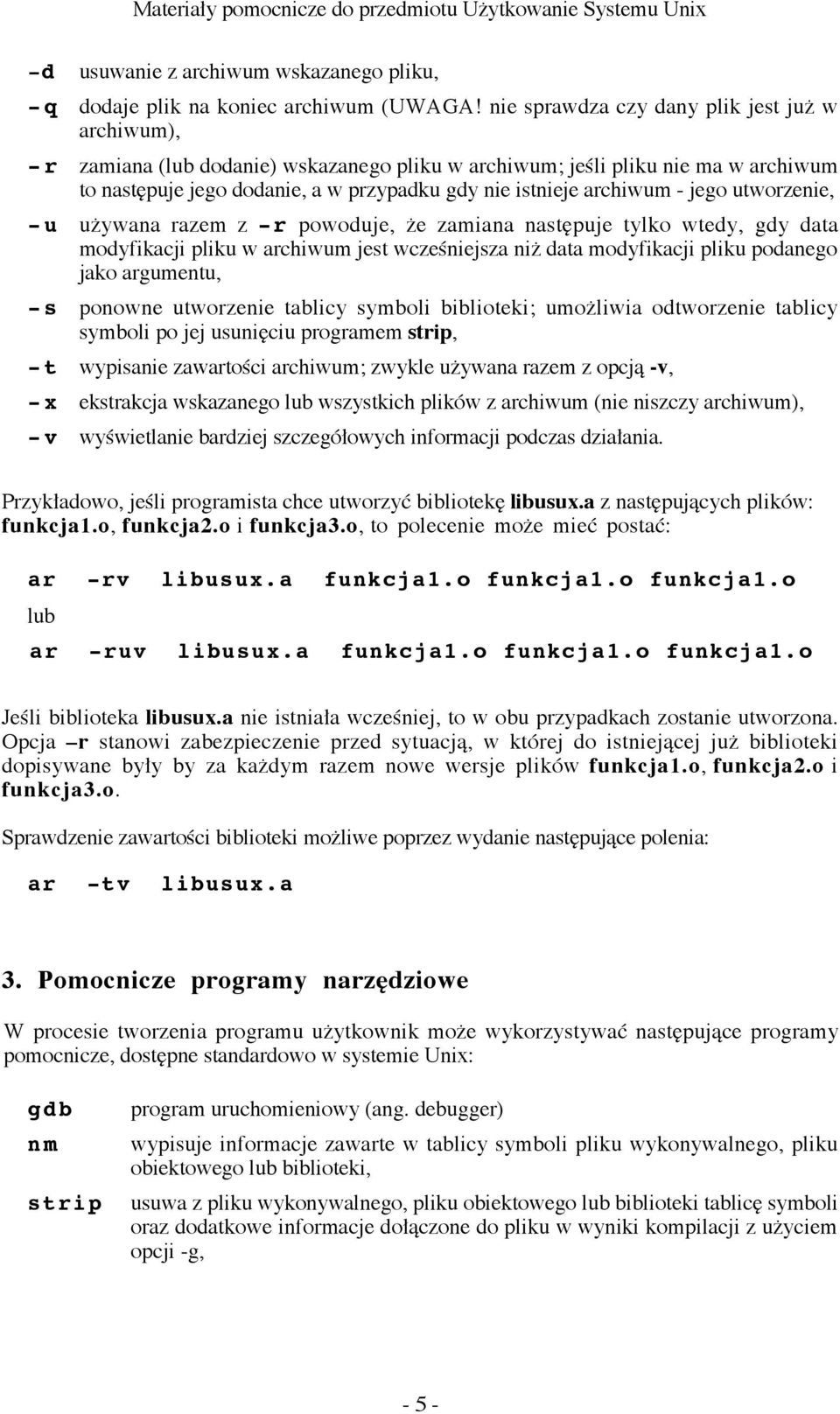 Materiały pomocnicze do przedmiotu Użytkowanie Systemu Unix

-d usuwanie z archiwum wskazanego pliku,

-q dodaje plik na koniec archiwum (UWAGA! nie sprawdza czy dany plik jest już w archiwum),

-r zamiana (lub dodanie) wskazanego pliku w archiwum; jeśli pliku nie ma w archiwum to następuje jego dodanie, a w przypadku gdy nie istnieje archiwum - jego utworzenie,

-u używana razem z -r powoduje, że zamiana następuje tylko wtedy, gdy data modyfikacji pliku w archiwum jest wcześniejsza niż data modyfikacji pliku podanego jako argumentu,

-s ponowne utworzenie tablicy symboli biblioteki; umożliwia odtworzenie tablicy symboli po jej usunięciu programem strip,

-t wypisanie zawartości archiwum; zwykle używana razem z opcją -v,

-x ekstrakcja wskazanego lub wszystkich plików z archiwum (nie niszczy archiwum),

-v wyświetlanie bardziej szczegółowych informacji podczas działania.

Przykładowo, jeśli programista chce utworzyć bibliotekę libusux.a z następujących plików: funkcja1.o, funkcja2.o i funkcja3.o, to polecenie może mieć postać:

ar -rv libusux.a funkcja1.o funkcja1.o funkcja1.o

lub

ar -ruv libusux.a funkcja1.o funkcja1.o funkcja1.o

Jeśli biblioteka libusux.a nie istniała wcześniej, to w obu przypadkach zostanie utworzona. Opcja –r stanowi zabezpieczenie przed sytuacją, w której do istniejącej już biblioteki dopisywane były by za każdym razem nowe wersje plików funkcja1.o, funkcja2.o i funkcja3.o.

Sprawdzenie zawartości biblioteki możliwe poprzez wydanie następujące polenia:

ar -tv libusux.a

3. Pomocnicze programy narzędziowe

W procesie tworzenia programu użytkownik może wykorzystywać następujące programy pomocnicze, dostępne standardowo w systemie Unix:

gdb program uruchomieniowy (ang. debugger)

nm wypisuje informacje zawarte w tablicy symboli pliku wykonywalnego, pliku obiektowego lub biblioteki,

strip usuwa z pliku wykonywalnego, pliku obiektowego lub biblioteki tablicę symboli oraz dodatkowe informacje dołączone do pliku w wyniki kompilacji z użyciem opcji -g,

- 5 -